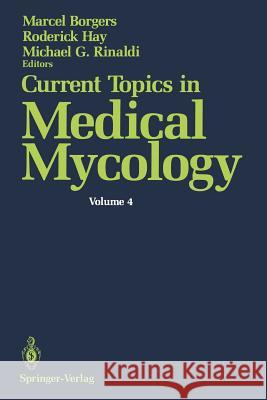 Marcel Borgers
Roderick Hay
Michael G. Rinaldi
Editors

Current Topics in
Medical
Mycology

Volume 4

Springer-Verlag

Kraina Książek